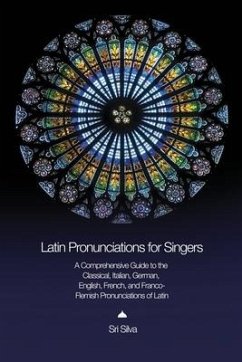 Latin Pronunciations for Singers

A Comprehensive Guide to the Classical, Italian, German, English, French, and Franco-Flemish Pronunciations of Latin

Sri Silva